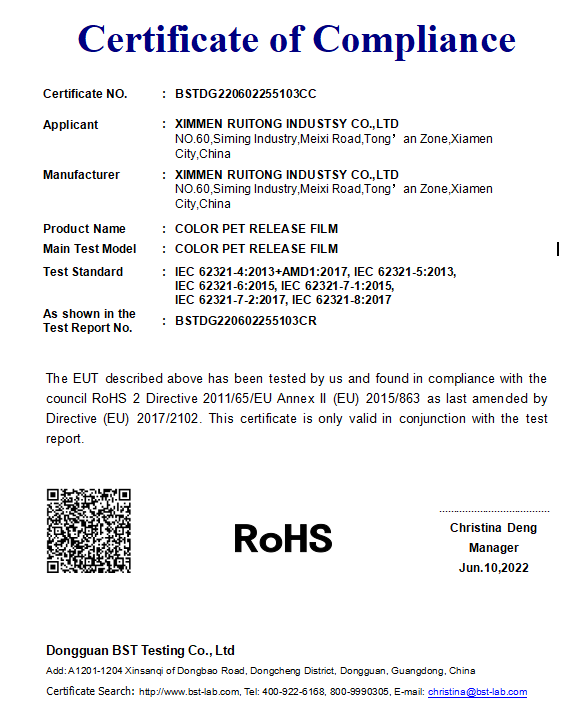 Certificate of Compliance

Certificate NO. : BSTDG220602255103CC

Applicant : XIMMEN RUITONG INDUSTSY CO.,LTD
NO.60,Siming Industry,Meixi Road,Tong' an Zone,Xiamen City,China

Manufacturer : XIMMEN RUITONG INDUSTSY CO.,LTD
NO.60,Siming Industry,Meixi Road,Tong' an Zone,Xiamen City,China

Product Name : COLOR PET RELEASE FILM

Main Test Model : COLOR PET RELEASE FILM

Test Standard : IEC 62321-4:2013+AMD1:2017, IEC 62321-5:2013, IEC 62321-6:2015, IEC 62321-7-1:2015, IEC 62321-7-2:2017, IEC 62321-8:2017

As shown in the Test Report No. : BSTDG220602255103CR

The EUT described above has been tested by us and found in compliance with the council RoHS 2 Directive 2011/65/EU Annex II (EU) 2015/863 as last amended by Directive (EU) 2017/2102. This certificate is only valid in conjunction with the test report.

RoHS

Christina Deng
Manager
Jun.10,2022

Dongguan BST Testing Co., Ltd
Add: A1201-1204 Xinsanqi of Dongbao Road, Dongcheng District, Dongguan, Guangdong, China
Certificate Search: http://www.bst-lab.com, Tel: 400-922-6168, 800-9990305, E-mail: christina@bst-lab.com